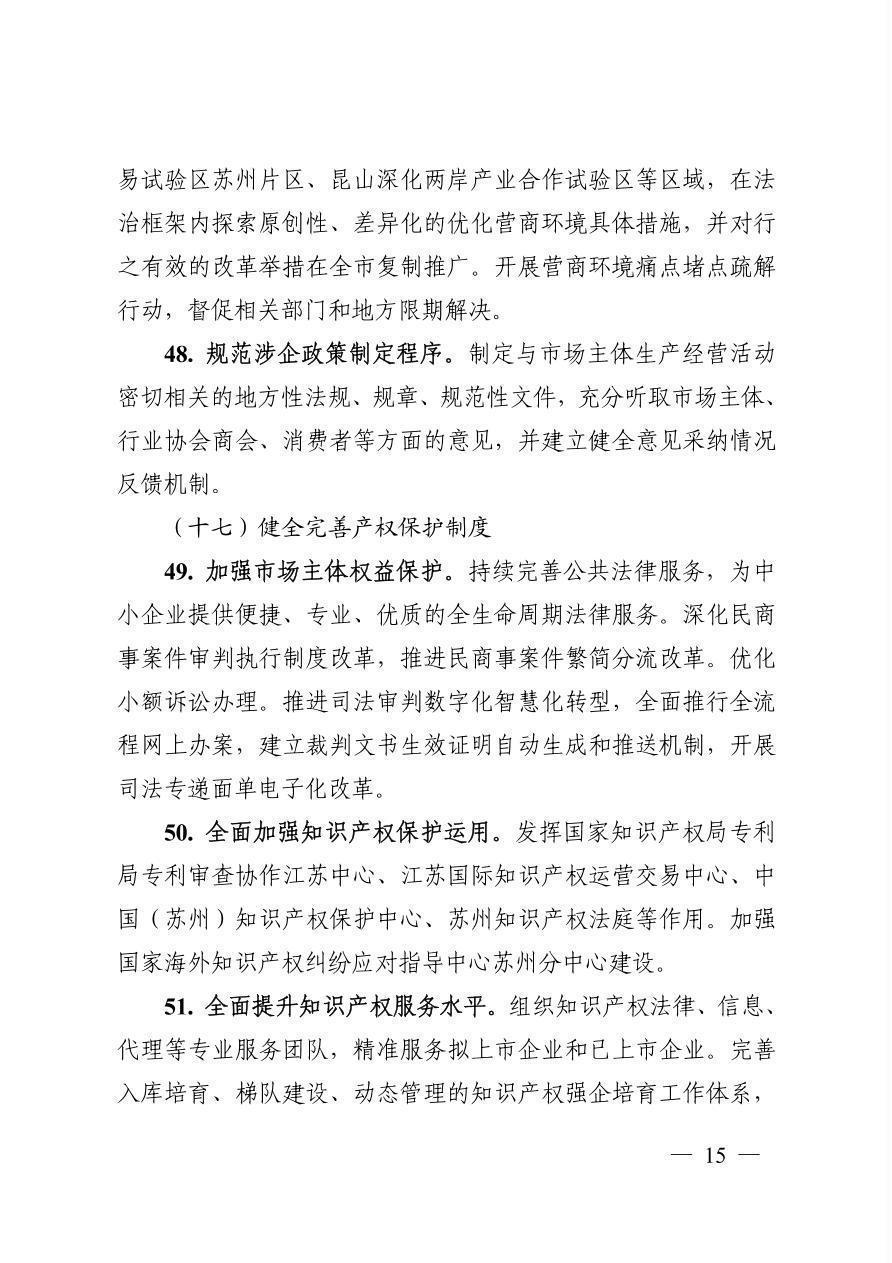 易试验区苏州片区、昆山深化两岸产业合作试验区等区域，在法治框架内探索原创性、差异化的优化营商环境具体措施，并对行之有效的改革举措在全市复制推广。开展营商环境痛点堵点疏解行动，督促相关部门和地方限期解决。

48. 规范涉企政策制定程序。制定与市场主体生产经营活动密切相关的地方性法规、规章、规范性文件，充分听取市场主体、行业协会商会、消费者等方面的意见，并建立健全意见采纳情况反馈机制。

（十七）健全完善产权保护制度

49. 加强市场主体权益保护。持续完善公共法律服务，为中小企业提供便捷、专业、优质的全生命周期法律服务。深化民商事案件审判执行制度改革，推进民商事案件繁简分流改革。优化小额诉讼办理。推进司法审判数字化智慧化转型，全面推行全流程网上办案，建立裁判文书生效证明自动生成和推送机制，开展司法专递面单电子化改革。

50. 全面加强知识产权保护运用。发挥国家知识产权局专利局专利审查协作江苏中心、江苏国际知识产权运营交易中心、中国（苏州）知识产权保护中心、苏州知识产权法庭等作用。加强国家海外知识产权纠纷应对指导中心苏州分中心建设。

51. 全面提升知识产权服务水平。组织知识产权法律、信息、代理等专业服务团队，精准服务拟上市企业和已上市企业。完善入库培育、梯队建设、动态管理的知识产权强企培育工作体系，

— 15 —